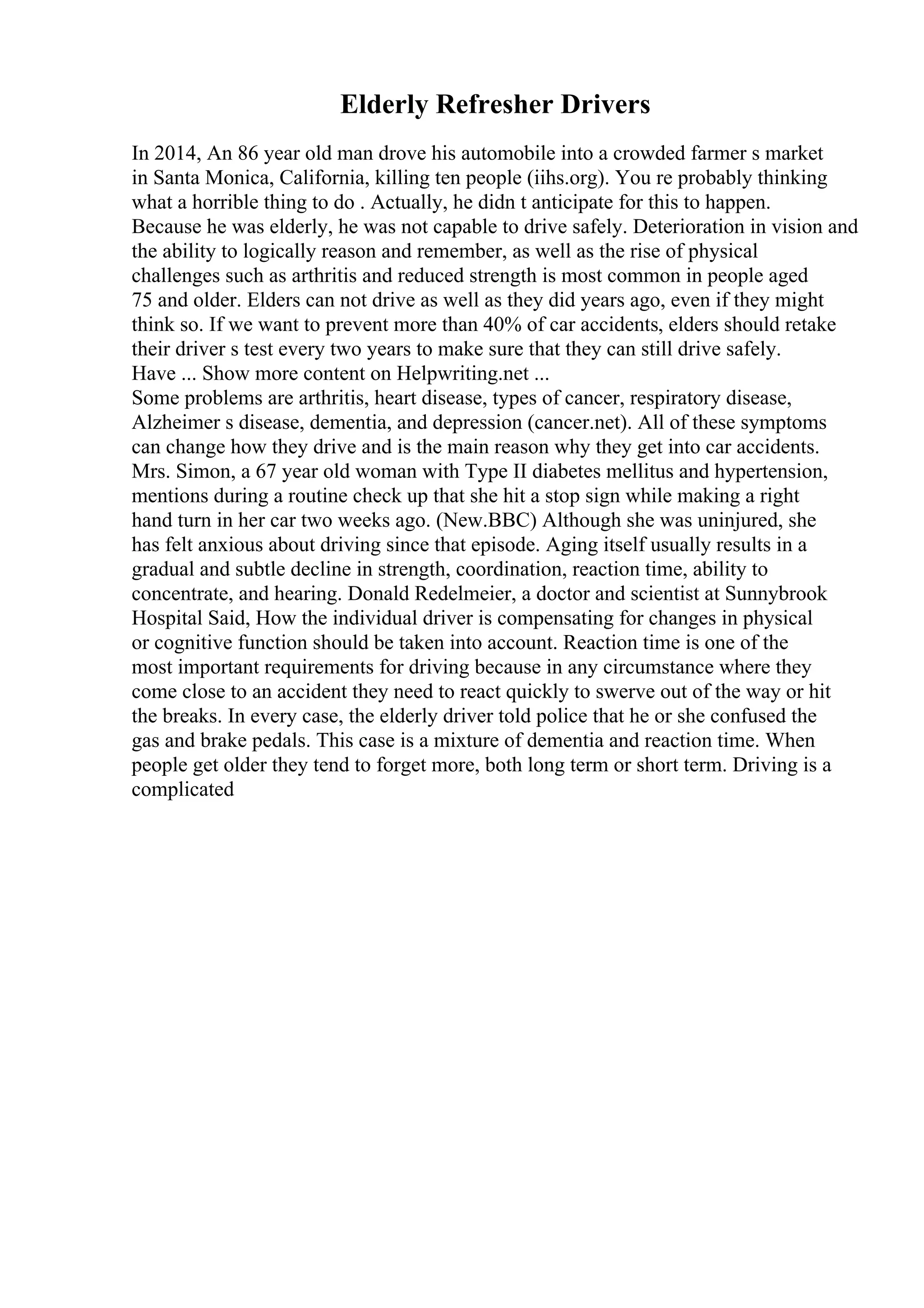 Elderly Refresher Drivers

In 2014, An 86 year old man drove his automobile into a crowded farmer s market in Santa Monica, California, killing ten people (iihs.org). You re probably thinking what a horrible thing to do . Actually, he didn t anticipate for this to happen. Because he was elderly, he was not capable to drive safely. Deterioration in vision and the ability to logically reason and remember, as well as the rise of physical challenges such as arthritis and reduced strength is most common in people aged 75 and older. Elders can not drive as well as they did years ago, even if they might think so. If we want to prevent more than 40% of car accidents, elders should retake their driver s test every two years to make sure that they can still drive safely. Have ... Show more content on Helpwriting.net ...
Some problems are arthritis, heart disease, types of cancer, respiratory disease, Alzheimer s disease, dementia, and depression (cancer.net). All of these symptoms can change how they drive and is the main reason why they get into car accidents. Mrs. Simon, a 67 year old woman with Type II diabetes mellitus and hypertension, mentions during a routine check up that she hit a stop sign while making a right hand turn in her car two weeks ago. (New.BBC) Although she was uninjured, she has felt anxious about driving since that episode. Aging itself usually results in a gradual and subtle decline in strength, coordination, reaction time, ability to concentrate, and hearing. Donald Redelmeier, a doctor and scientist at Sunnybrook Hospital Said, How the individual driver is compensating for changes in physical or cognitive function should be taken into account. Reaction time is one of the most important requirements for driving because in any circumstance where they come close to an accident they need to react quickly to swerve out of the way or hit the breaks. In every case, the elderly driver told police that he or she confused the gas and brake pedals. This case is a mixture of dementia and reaction time. When people get older they tend to forget more, both long term or short term. Driving is a complicated